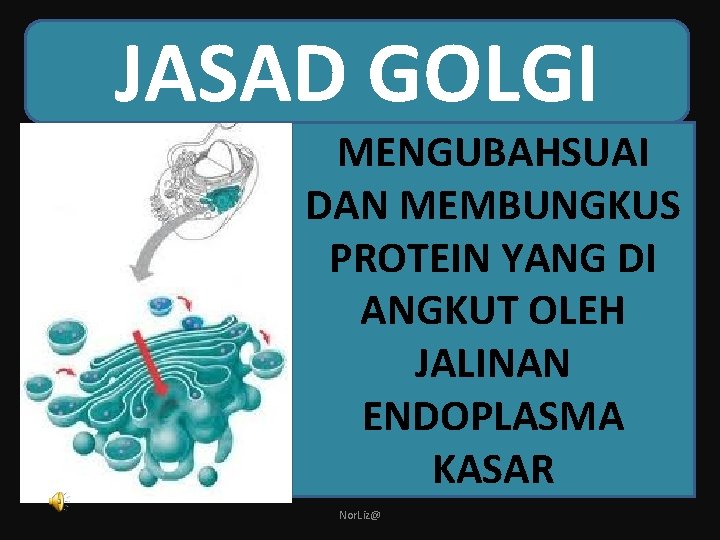 JASAD GOLGI

MENGUBAHSUAI DAN MEMBUNGKUS PROTEIN YANG DI ANGKUT OLEH JALINAN ENDOPLASMA KASAR

NorLiz@